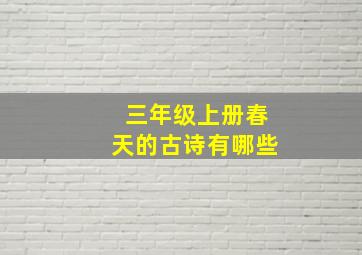 三年级上册春天的古诗有哪些